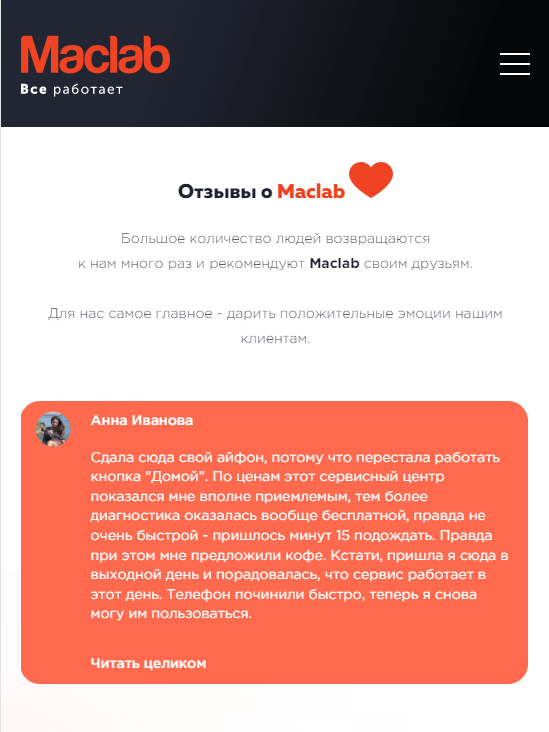 Maclab
Все работает

Отзывы о Maclab

Большое количество людей возвращаются к нам много раз и рекомендуют Maclab своим друзьям.

Для нас самое главное - дарить положительные эмоции нашим клиентам.

Анна Иванова

Сдала сюда свой айфон, потому что перестала работать кнопка "Домой". По ценам этот сервисный центр показался мне вполне приемлемым, тем более диагностика оказалась вообще бесплатной, правда не очень быстрой - пришлось минут 15 подождать. Правда при этом мне предложили кофе. Кстати, пришла я сюда в выходной день и порадовалась, что сервис работает в этот день. Телефон починили быстро, теперь я снова могу им пользоваться.

Читать целиком